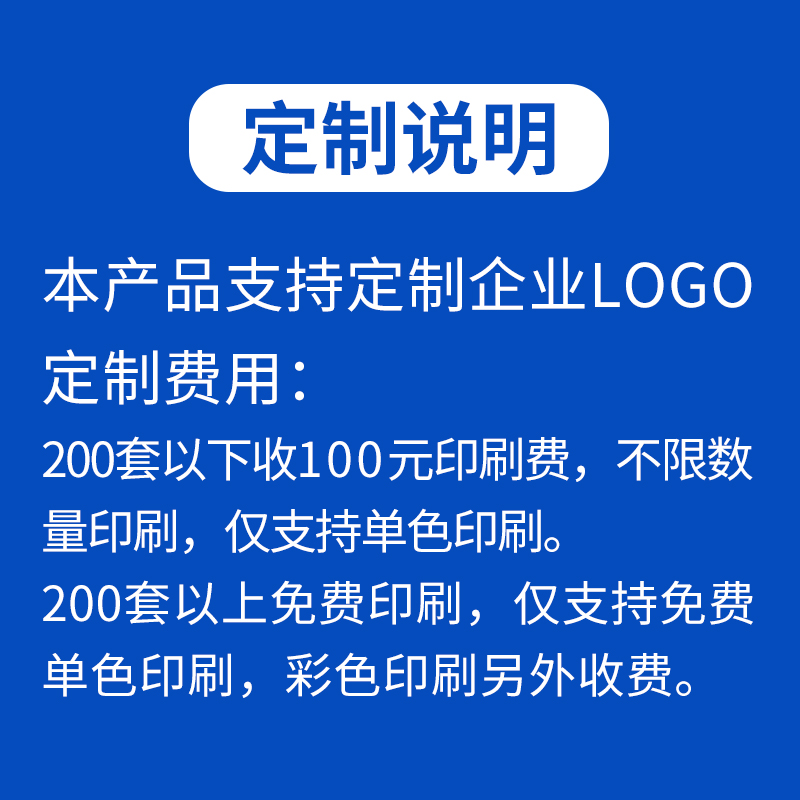 定制说明

本产品支持定制企业LOGO

定制费用：

200套以下收100元印刷费，不限数量印刷，仅支持单色印刷。

200套以上免费印刷，仅支持免费单色印刷，彩色印刷另外收费。